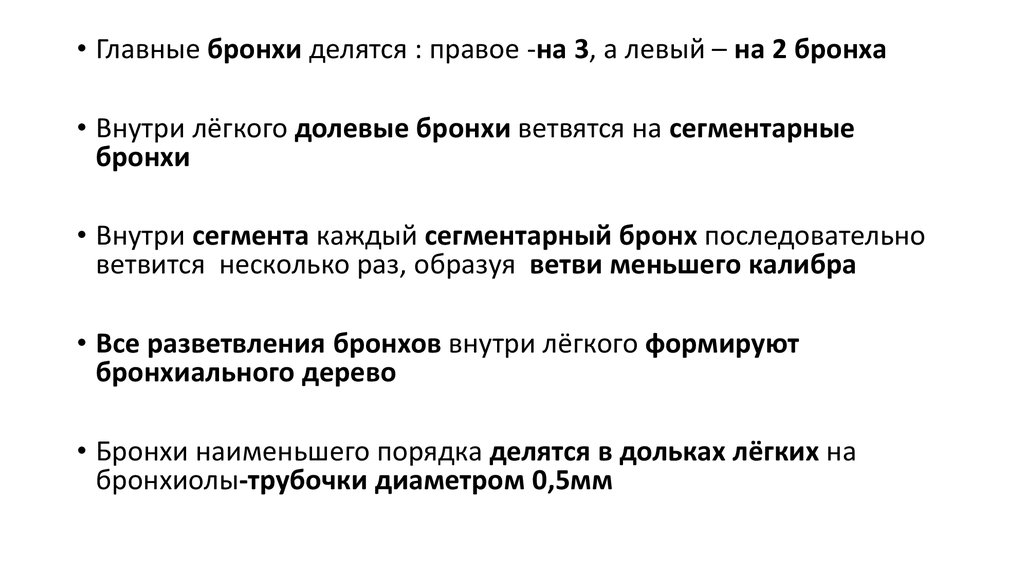 • Главные бронхи делятся : правое -на 3, а левый – на 2 бронха

• Внутри лёгкого долевые бронхи ветвятся на сегментарные бронхи

• Внутри сегмента каждый сегментарный бронх последовательно ветвится несколько раз, образуя ветви меньшего калибра

• Все разветвления бронхов внутри лёгкого формируют бронхиального дерево

• Бронхи наименьшего порядка делятся в дольках лёгких на бронхиолы-трубочки диаметром 0,5мм